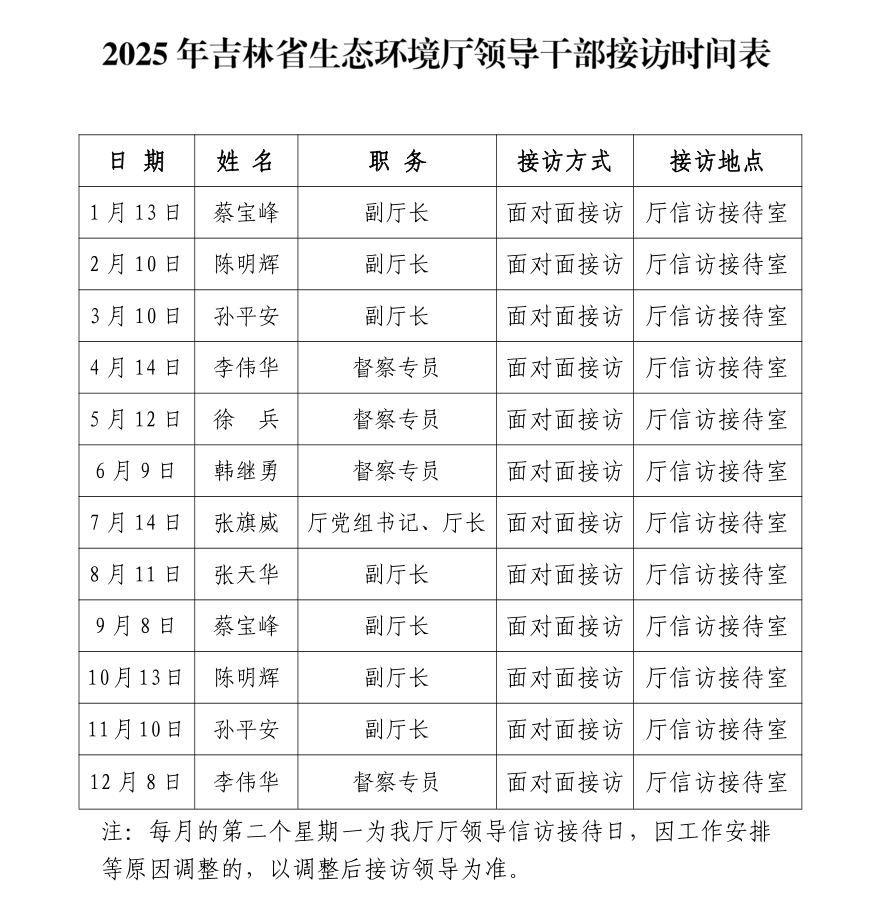 2025 年吉林省生态环境厅领导干部接访时间表

| 日 期 | 姓 名 | 职 务 | 接访方式 | 接访地点 |
|---|---|---|---|---|
| 1 月 13 日 | 蔡宝峰 | 副厅长 | 面对面接访 | 厅信访接待室 |
| 2 月 10 日 | 陈明辉 | 副厅长 | 面对面接访 | 厅信访接待室 |
| 3 月 10 日 | 孙平安 | 副厅长 | 面对面接访 | 厅信访接待室 |
| 4 月 14 日 | 李伟华 | 督察专员 | 面对面接访 | 厅信访接待室 |
| 5 月 12 日 | 徐 兵 | 督察专员 | 面对面接访 | 厅信访接待室 |
| 6 月 9 日 | 韩继勇 | 督察专员 | 面对面接访 | 厅信访接待室 |
| 7 月 14 日 | 张旗威 | 厅党组书记、厅长 | 面对面接访 | 厅信访接待室 |
| 8 月 11 日 | 张天华 | 副厅长 | 面对面接访 | 厅信访接待室 |
| 9 月 8 日 | 蔡宝峰 | 副厅长 | 面对面接访 | 厅信访接待室 |
| 10 月 13 日 | 陈明辉 | 副厅长 | 面对面接访 | 厅信访接待室 |
| 11 月 10 日 | 孙平安 | 副厅长 | 面对面接访 | 厅信访接待室 |
| 12 月 8 日 | 李伟华 | 督察专员 | 面对面接访 | 厅信访接待室 |

注：每月的第二个星期一为我厅厅领导信访接待日，因工作安排等原因调整的，以调整后接访领导为准。